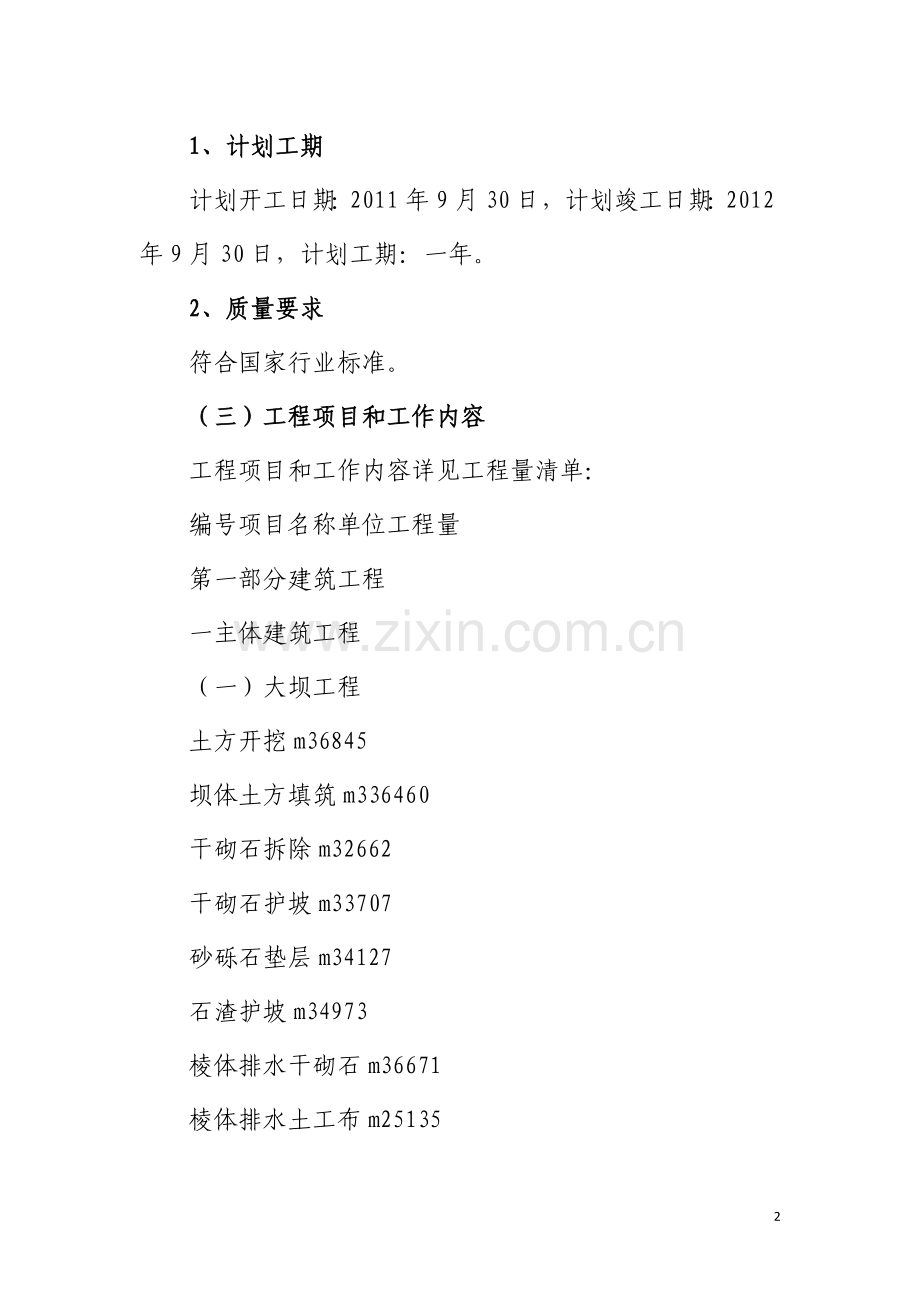 1、计划工期

计划开工日期:2011年9月30日，计划竣工日期:2012年9月30日，计划工期：一年。

2、质量要求

符合国家行业标准。

（三）工程项目和工作内容

工程项目和工作内容详见工程量清单:

编号项目名称单位工程量

第一部分建筑工程

一主体建筑工程

（一）大坝工程

土方开挖m36845

坝体土方填筑m336460

干砌石拆除m32662

干砌石护坡m33707

砂砾石垫层m34127

石渣护坡m34973

棱体排水干砌石m36671

棱体排水土工布m25135

2

www.zixin.com.cn